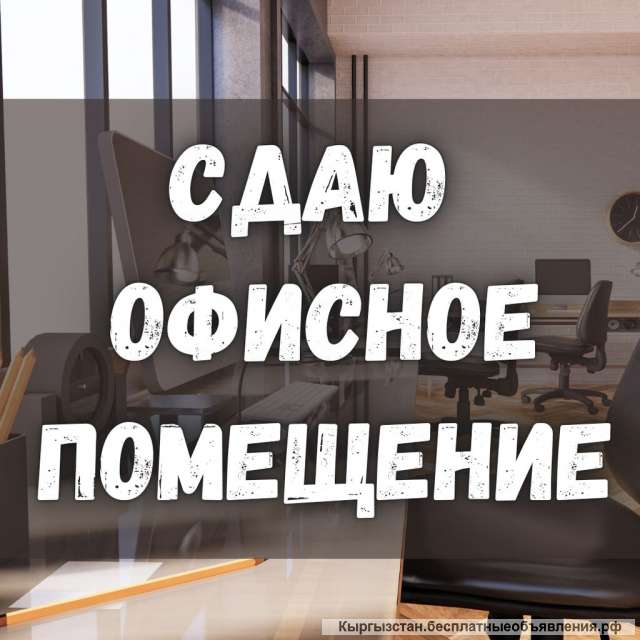 СДАЮ
ОФИСНОЕ
ПОМЕЩЕНИЕ

Кыргызстан.бесплатныеобъявления.рф